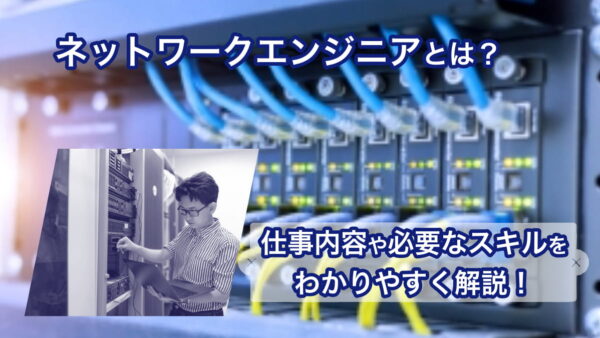 ネットワークエンジニアとは？

仕事内容や必要なスキルをわかりやすく解説！